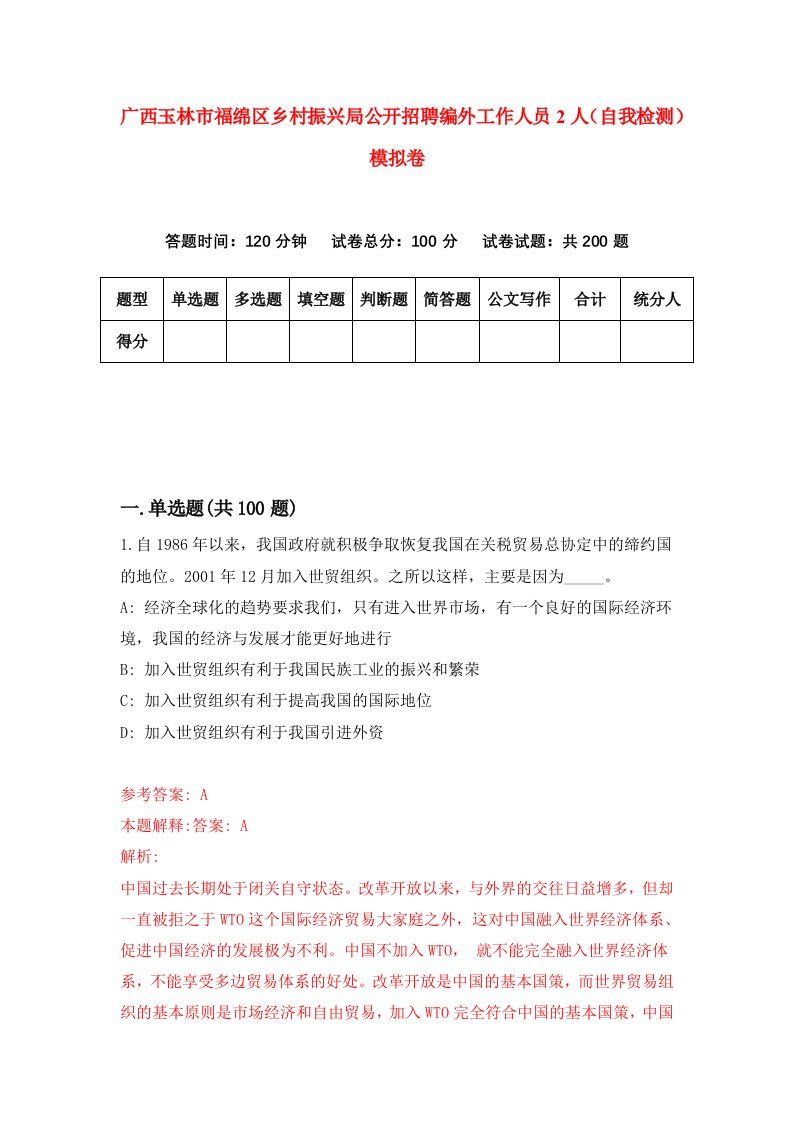 广西玉林市福绵区乡村振兴局公开招聘编外工作人员 2 人（自我检测）模拟卷

答题时间：120 分钟　试卷总分：100 分　试卷试题：共 200 题

| 题型 | 单选题 | 多选题 | 填空题 | 判断题 | 简答题 | 公文写作 | 合计 | 统分人 |
|---|---|---|---|---|---|---|---|---|
| 得分 | | | | | | | | |

一.单选题(共 100 题)

1.自 1986 年以来，我国政府就积极争取恢复我国在关税贸易总协定中的缔约国的地位。2001 年 12 月加入世贸组织。之所以这样，主要是因为_____。

A: 经济全球化的趋势要求我们，只有进入世界市场，有一个良好的国际经济环境，我国的经济与发展才能更好地进行

B: 加入世贸组织有利于我国民族工业的振兴和繁荣

C: 加入世贸组织有利于提高我国的国际地位

D: 加入世贸组织有利于我国引进外资

参考答案: A

本题解释:答案: A

解析:

中国过去长期处于闭关自守状态。改革开放以来，与外界的交往日益增多，但却一直被拒之于 WTO 这个国际经济贸易大家庭之外，这对中国融入世界经济体系、促进中国经济的发展极为不利。中国不加入 WTO， 就不能完全融入世界经济体系，不能享受多边贸易体系的好处。改革开放是中国的基本国策，而世界贸易组织的基本原则是市场经济和自由贸易，加入 WTO 完全符合中国的基本国策，中国